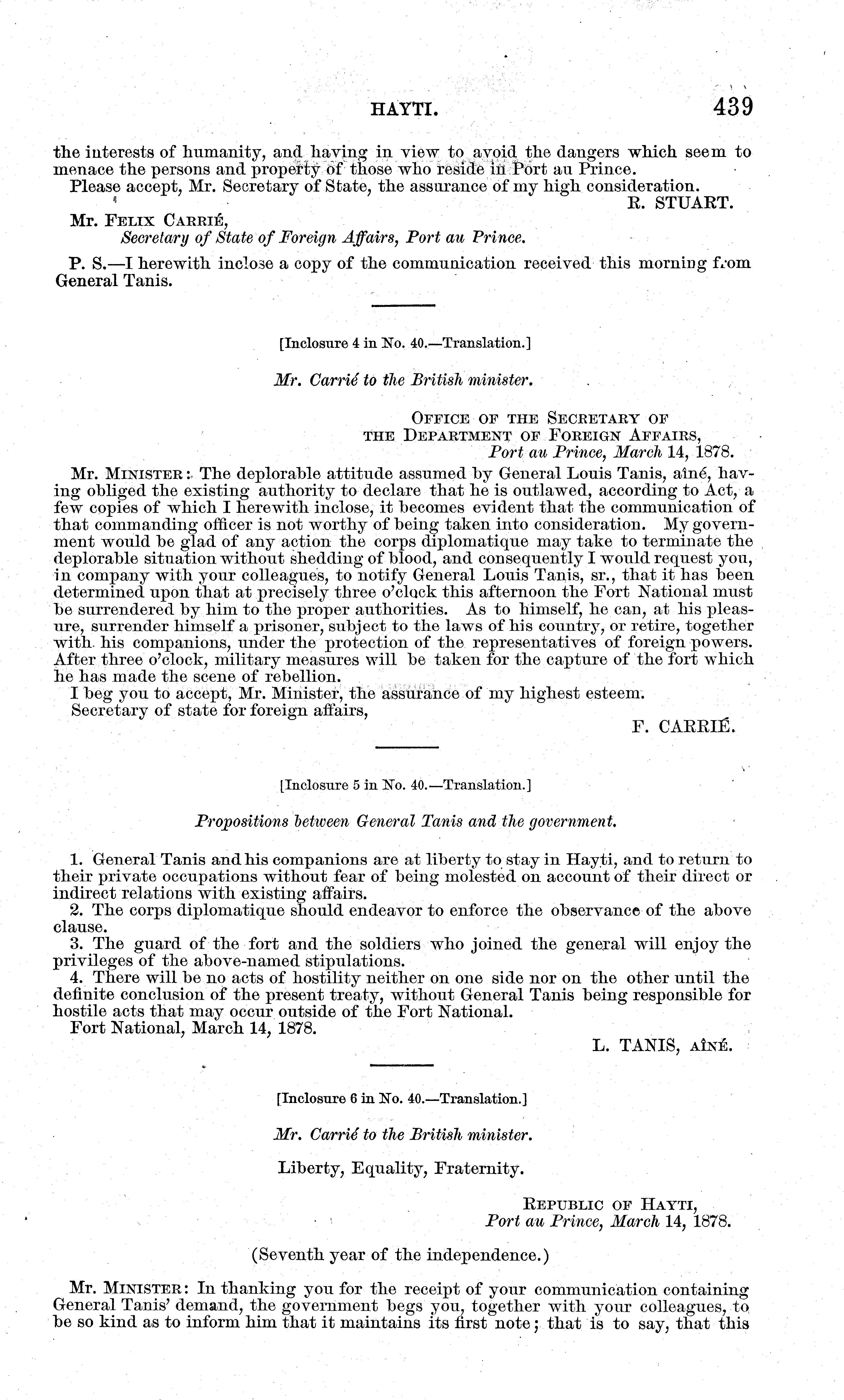 HAYTI. 439

the interests of humanity, and having in view to avoid the dangers which seem to menace the persons and property of those who reside in Port au Prince.

Please accept, Mr. Secretary of State, the assurance of my high consideration.

R. STUART.

Mr. FELIX CARRIÉ,
Secretary of State of Foreign Affairs, Port au Prince.

P. S.—I herewith inclose a copy of the communication received this morning from General Tanis.

[Inclosure 4 in No. 40.—Translation.]

Mr. Carrié to the British minister.

OFFICE OF THE SECRETARY OF THE DEPARTMENT OF FOREIGN AFFAIRS,
Port au Prince, March 14, 1878.

Mr. MINISTER: The deplorable attitude assumed by General Louis Tanis, aîné, having obliged the existing authority to declare that he is outlawed, according to Act, a few copies of which I herewith inclose, it becomes evident that the communication of that commanding officer is not worthy of being taken into consideration. My government would be glad of any action the corps diplomatique may take to terminate the deplorable situation without shedding of blood, and consequently I would request you, in company with your colleagues, to notify General Louis Tanis, sr., that it has been determined upon that at precisely three o'clock this afternoon the Fort National must be surrendered by him to the proper authorities. As to himself, he can, at his pleasure, surrender himself a prisoner, subject to the laws of his country, or retire, together with his companions, under the protection of the representatives of foreign powers. After three o'clock, military measures will be taken for the capture of the fort which he has made the scene of rebellion.

I beg you to accept, Mr. Minister, the assurance of my highest esteem.

Secretary of state for foreign affairs,

F. CARRIÉ.

[Inclosure 5 in No. 40.—Translation.]

Propositions between General Tanis and the government.

1. General Tanis and his companions are at liberty to stay in Hayti, and to return to their private occupations without fear of being molested on account of their direct or indirect relations with existing affairs.

2. The corps diplomatique should endeavor to enforce the observance of the above clause.

3. The guard of the fort and the soldiers who joined the general will enjoy the privileges of the above-named stipulations.

4. There will be no acts of hostility neither on one side nor on the other until the definite conclusion of the present treaty, without General Tanis being responsible for hostile acts that may occur outside of the Fort National.

Fort National, March 14, 1878.

L. TANIS, AÎNÉ.

[Inclosure 6 in No. 40.—Translation.]

Mr. Carrié to the British minister.

Liberty, Equality, Fraternity.

REPUBLIC OF HAYTI,
Port au Prince, March 14, 1878.

(Seventh year of the independence.)

Mr. MINISTER: In thanking you for the receipt of your communication containing General Tanis' demand, the government begs you, together with your colleagues, to be so kind as to inform him that it maintains its first note; that is to say, that this